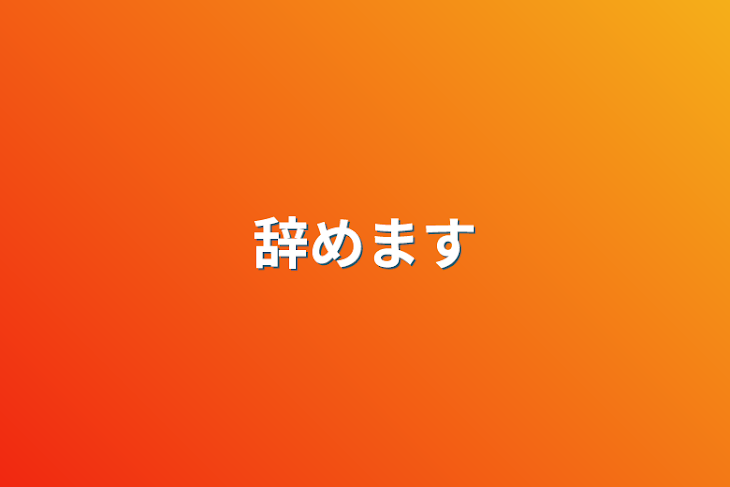 辞めます